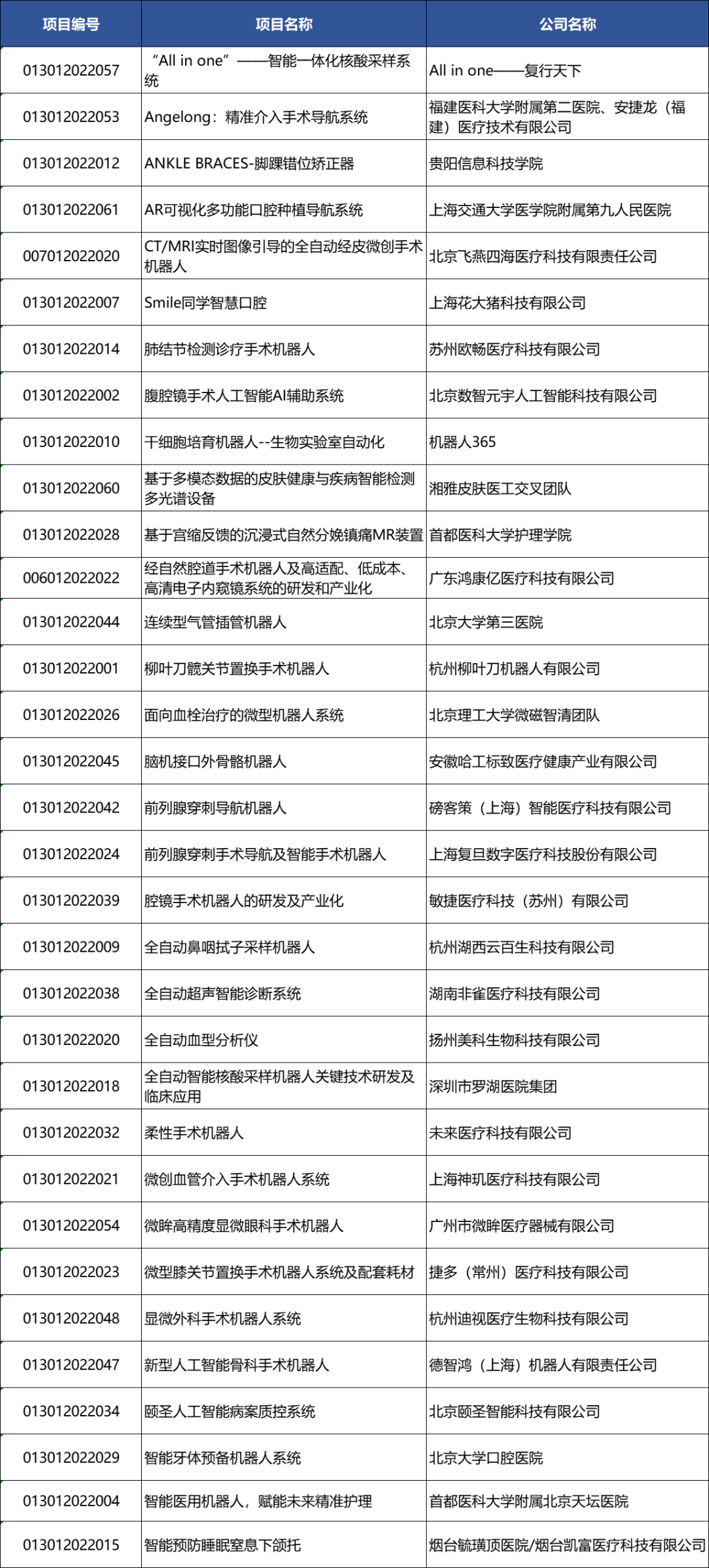 | 项目编号 | 项目名称 | 公司名称 |
|---|---|---|
| 013012022057 | “All in one”——智能一体化核酸采样系统 | All in one——复行天下 |
| 013012022053 | Angelong：精准介入手术导航系统 | 福建医科大学附属第二医院、安捷龙（福建）医疗技术有限公司 |
| 013012022012 | ANKLE BRACES-脚踝错位矫正器 | 贵阳信息科技学院 |
| 013012022061 | AR可视化多功能口腔种植导航系统 | 上海交通大学医学院附属第九人民医院 |
| 007012022020 | CT/MRI实时图像引导的全自动经皮微创手术机器人 | 北京飞燕四海医疗科技有限责任公司 |
| 013012022007 | Smile同学智慧口腔 | 上海花大猪科技有限公司 |
| 013012022014 | 肺结节检测诊疗手术机器人 | 苏州欧畅医疗科技有限公司 |
| 013012022002 | 腹腔镜手术人工智能AI辅助系统 | 北京数智元宇人工智能科技有限公司 |
| 013012022010 | 干细胞培育机器人--生物实验室自动化 | 机器人365 |
| 013012022060 | 基于多模态数据的皮肤健康与疾病智能检测多光谱设备 | 湘雅皮肤医工交叉团队 |
| 013012022028 | 基于宫缩反馈的沉浸式自然分娩镇痛MR装置 | 首都医科大学护理学院 |
| 006012022022 | 经自然腔道手术机器人及高适配、低成本、高清电子内窥镜系统的研发和产业化 | 广东鸿康亿医疗科技有限公司 |
| 013012022044 | 连续型气管插管机器人 | 北京大学第三医院 |
| 013012022001 | 柳叶刀髋关节置换手术机器人 | 杭州柳叶刀机器人有限公司 |
| 013012022026 | 面向血栓治疗的微型机器人系统 | 北京理工大学微磁智清团队 |
| 013012022045 | 脑机接口外骨骼机器人 | 安徽哈工标致医疗健康产业有限公司 |
| 013012022042 | 前列腺穿刺导航机器人 | 磅客策（上海）智能医疗科技有限公司 |
| 013012022024 | 前列腺穿刺手术导航及智能手术机器人 | 上海复旦数字医疗科技股份有限公司 |
| 013012022039 | 腔镜手术机器人的研发及产业化 | 敏捷医疗科技（苏州）有限公司 |
| 013012022009 | 全自动鼻咽拭子采样机器人 | 杭州湖西云百生科技有限公司 |
| 013012022038 | 全自动超声智能诊断系统 | 湖南非雀医疗科技有限公司 |
| 013012022020 | 全自动血型分析仪 | 扬州美科生物科技有限公司 |
| 013012022018 | 全自动智能核酸采样机器人关键技术研发及临床应用 | 深圳市罗湖医院集团 |
| 013012022032 | 柔性手术机器人 | 未来医疗科技有限公司 |
| 013012022021 | 微创血管介入手术机器人系统 | 上海神玑医疗科技有限公司 |
| 013012022054 | 微眸高精度显微眼科手术机器人 | 广州市微眸医疗器械有限公司 |
| 013012022023 | 微型膝关节置换手术机器人系统及配套耗材 | 捷多（常州）医疗科技有限公司 |
| 013012022048 | 显微外科手术机器人系统 | 杭州迪视医疗生物科技有限公司 |
| 013012022047 | 新型人工智能骨科手术机器人 | 德智鸿（上海）机器人有限责任公司 |
| 013012022034 | 颐圣人工智能病案质控系统 | 北京颐圣智能科技有限公司 |
| 013012022029 | 智能牙体预备机器人系统 | 北京大学口腔医院 |
| 013012022004 | 智能医用机器人，赋能未来精准护理 | 首都医科大学附属北京天坛医院 |
| 013012022015 | 智能预防睡眠窒息下颌托 | 烟台毓璜顶医院/烟台凯富医疗科技有限公司 |